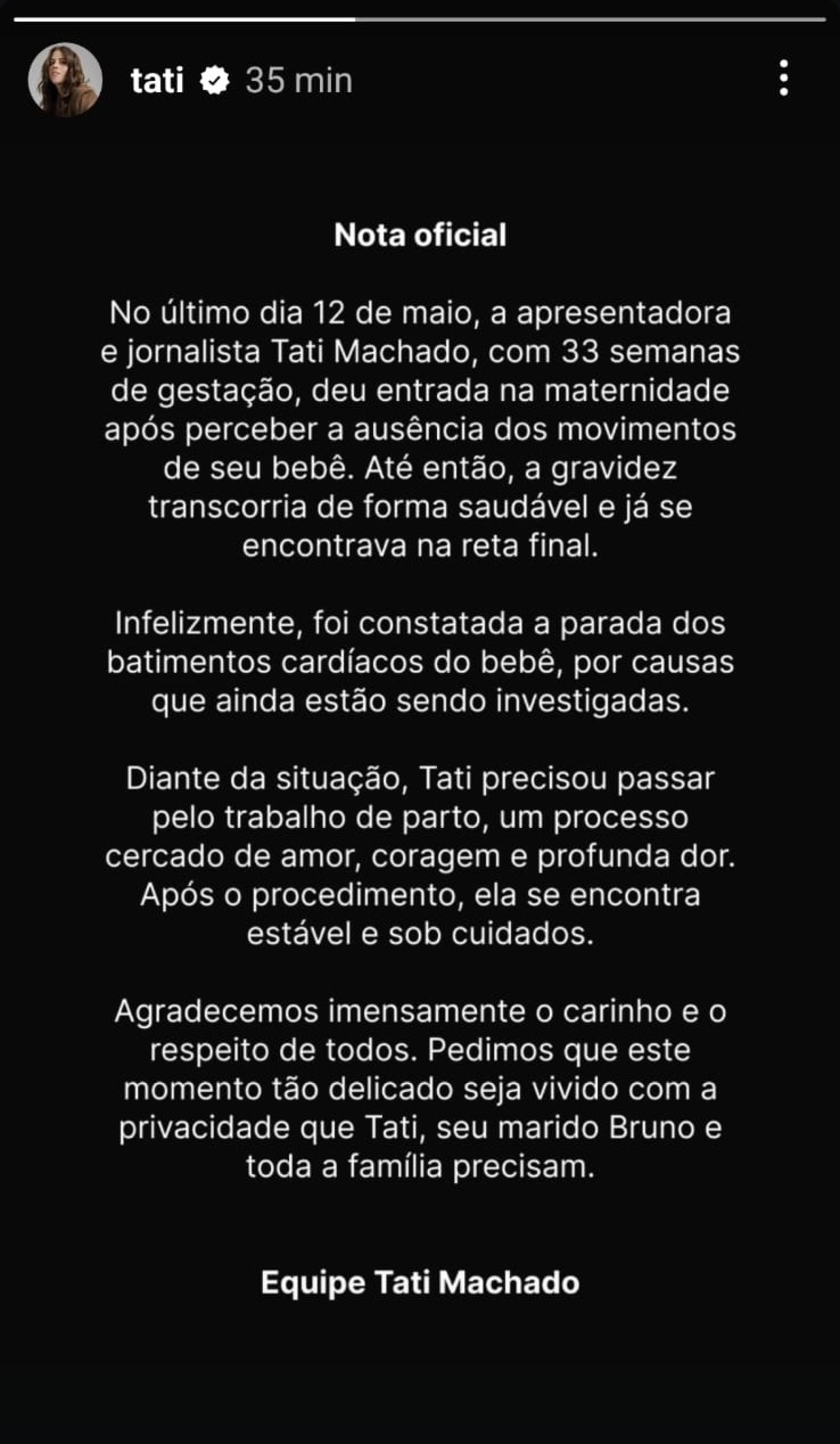 tati 35 min

Nota oficial

No último dia 12 de maio, a apresentadora e jornalista Tati Machado, com 33 semanas de gestação, deu entrada na maternidade após perceber a ausência dos movimentos de seu bebê. Até então, a gravidez transcorria de forma saudável e já se encontrava na reta final.

Infelizmente, foi constatada a parada dos batimentos cardíacos do bebê, por causas que ainda estão sendo investigadas.

Diante da situação, Tati precisou passar pelo trabalho de parto, um processo cercado de amor, coragem e profunda dor. Após o procedimento, ela se encontra estável e sob cuidados.

Agradecemos imensamente o carinho e o respeito de todos. Pedimos que este momento tão delicado seja vivido com a privacidade que Tati, seu marido Bruno e toda a família precisam.

Equipe Tati Machado